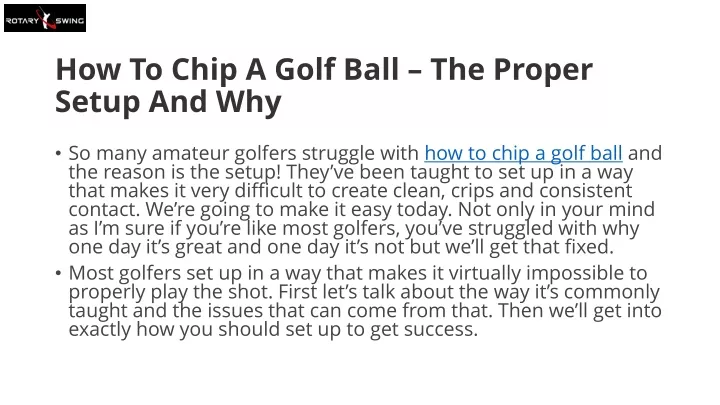 ROTARY SWING

How To Chip A Golf Ball – The Proper Setup And Why

• So many amateur golfers struggle with how to chip a golf ball and the reason is the setup! They've been taught to set up in a way that makes it very difficult to create clean, crips and consistent contact. We're going to make it easy today. Not only in your mind as I'm sure if you're like most golfers, you've struggled with why one day it's great and one day it's not but we'll get that fixed.

• Most golfers set up in a way that makes it virtually impossible to properly play the shot. First let's talk about the way it's commonly taught and the issues that can come from that. Then we'll get into exactly how you should set up to get success.